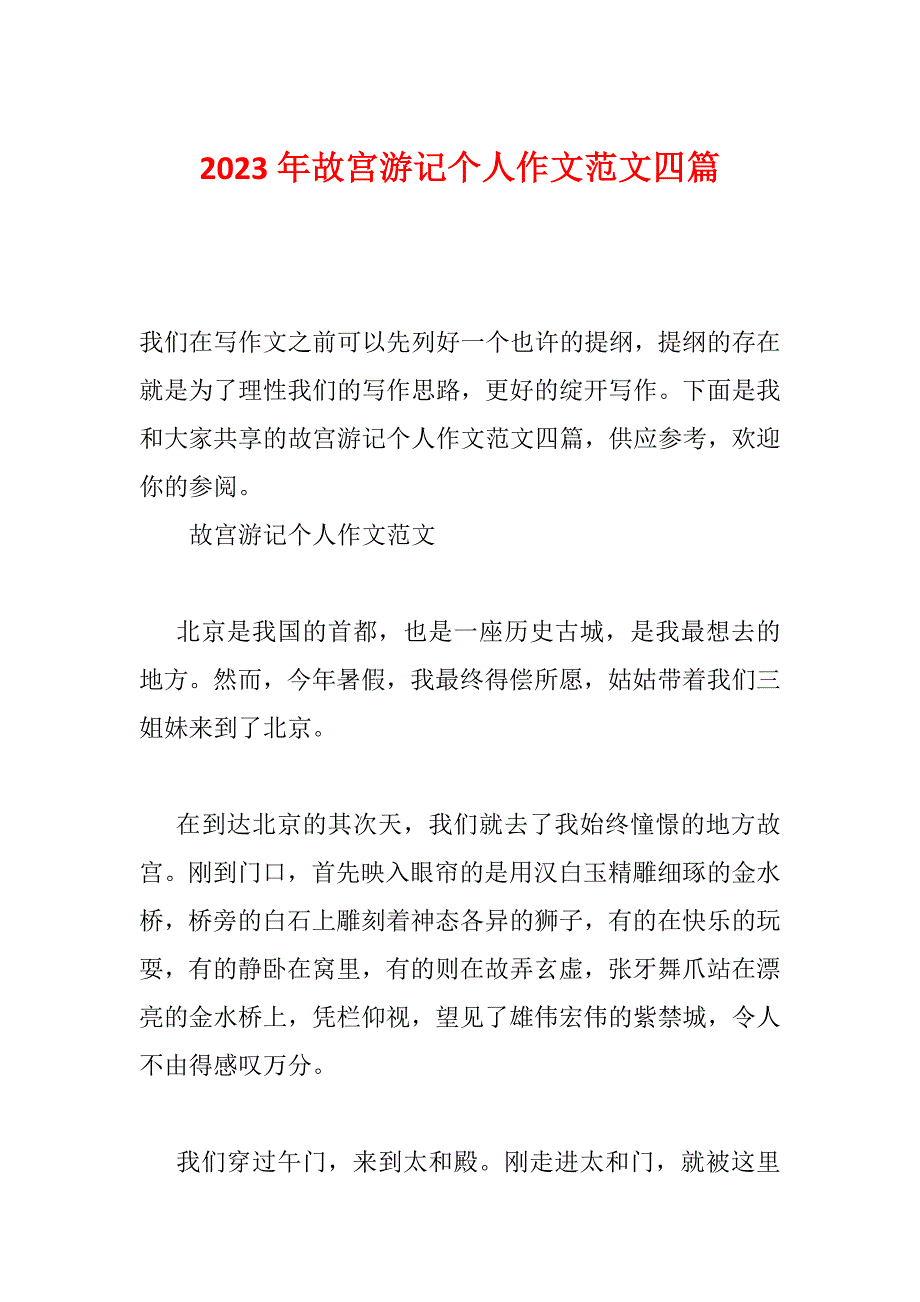 2023 年故宫游记个人作文范文四篇

我们在写作文之前可以先列好一个也许的提纲，提纲的存在就是为了理性我们的写作思路，更好的绽开写作。下面是我和大家共享的故宫游记个人作文范文四篇，供应参考，欢迎你的参阅。

故宫游记个人作文范文

北京是我国的首都，也是一座历史古城，是我最想去的地方。然而，今年暑假，我最终得偿所愿，姑姑带着我们三姐妹来到了北京。

在到达北京的其次天，我们就去了我始终憧憬的地方故宫。刚到门口，首先映入眼帘的是用汉白玉精雕细琢的金水桥，桥旁的白石上雕刻着神态各异的狮子，有的在快乐的玩耍，有的静卧在窝里，有的则在故弄玄虚，张牙舞爪站在漂亮的金水桥上，凭栏仰视，望见了雄伟宏伟的紫禁城，令人不由得感叹万分。

我们穿过午门，来到太和殿。刚走进太和门，就被这里